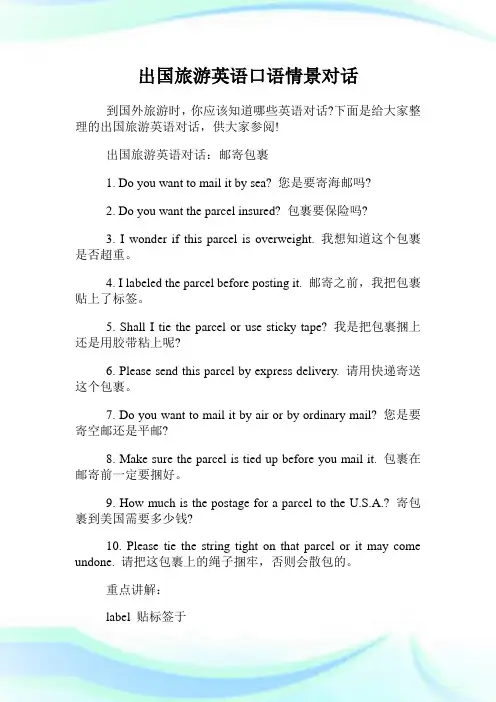 出国旅游英语口语情景对话

到国外旅游时，你应该知道哪些英语对话?下面是给大家整理的出国旅游英语对话，供大家参阅!

出国旅游英语对话：邮寄包裹

1. Do you want to mail it by sea? 您是要寄海邮吗?

2. Do you want the parcel insured? 包裹要保险吗?

3. I wonder if this parcel is overweight. 我想知道这个包裹是否超重。

4. I labeled the parcel before posting it. 邮寄之前，我把包裹贴上了标签。

5. Shall I tie the parcel or use sticky tape? 我是把包裹捆上还是用胶带粘上呢?

6. Please send this parcel by express delivery. 请用快递寄送这个包裹。

7. Do you want to mail it by air or by ordinary mail? 您是要寄空邮还是平邮?

8. Make sure the parcel is tied up before you mail it. 包裹在邮寄前一定要捆好。

9. How much is the postage for a parcel to the U.S.A.? 寄包裹到美国需要多少钱?

10. Please tie the string tight on that parcel or it may come undone. 请把这包裹上的绳子捆牢，否则会散包的。

重点讲解：

label 贴标签于